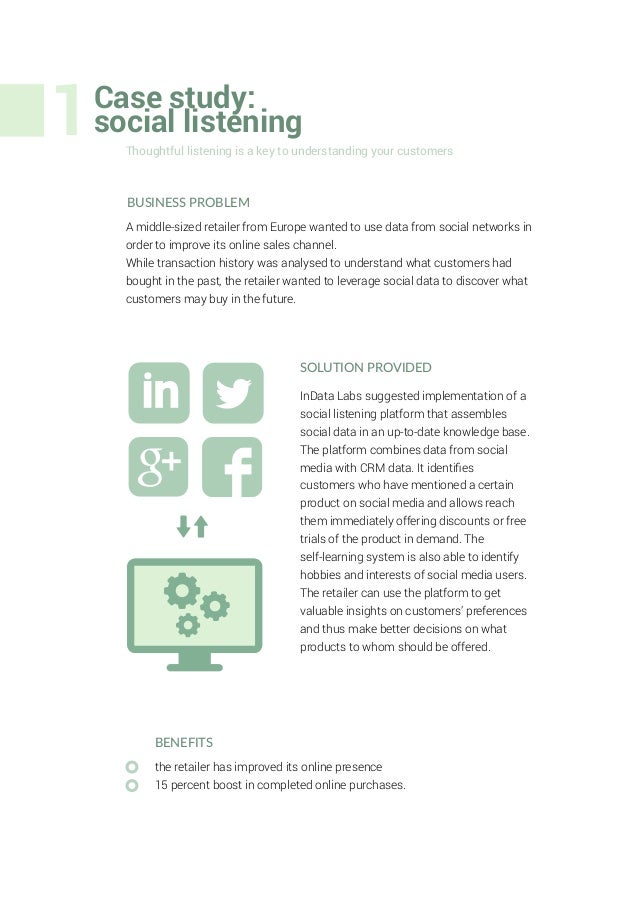 1 Case study: social listening

Thoughtful listening is a key to understanding your customers

BUSINESS PROBLEM

A middle-sized retailer from Europe wanted to use data from social networks in order to improve its online sales channel.
While transaction history was analysed to understand what customers had bought in the past, the retailer wanted to leverage social data to discover what customers may buy in the future.

in

g+

f

SOLUTION PROVIDED

InData Labs suggested implementation of a social listening platform that assembles social data in an up-to-date knowledge base. The platform combines data from social media with CRM data. It identifies customers who have mentioned a certain product on social media and allows reach them immediately offering discounts or free trials of the product in demand. The self-learning system is also able to identify hobbies and interests of social media users. The retailer can use the platform to get valuable insights on customers' preferences and thus make better decisions on what products to whom should be offered.

BENEFITS

the retailer has improved its online presence
15 percent boost in completed online purchases.